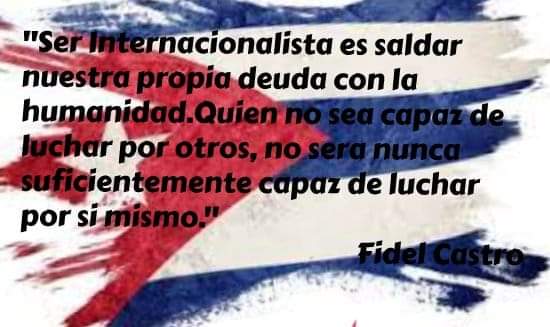 "Ser Internacionalista es saldar nuestra propia deuda con la humanidad.Quien no sea capaz de luchar por otros, no sera nunca suficientemente capaz de luchar por si mismo."

Fidel Castro